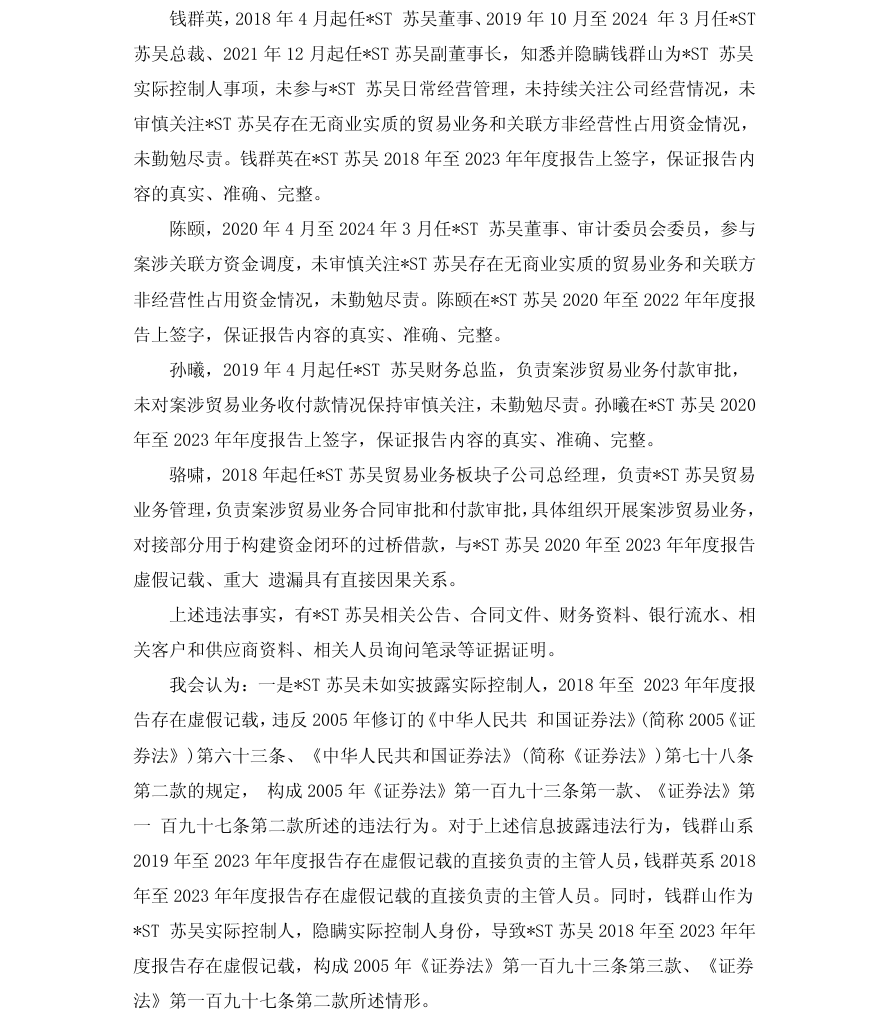 钱群英，2018 年 4 月起任*ST 苏吴董事、2019 年 10 月至 2024 年 3 月任*ST 苏吴总裁、2021 年 12 月起任*ST 苏吴副董事长，知悉并隐瞒钱群山为*ST 苏吴实际控制人事项，未参与*ST 苏吴日常经营管理，未持续关注公司经营情况，未审慎关注*ST 苏吴存在无商业实质的贸易业务和关联方非经营性占用资金情况，未勤勉尽责。钱群英在*ST 苏吴 2018 年至 2023 年年度报告上签字，保证报告内容的真实、准确、完整。

陈颐，2020 年 4 月至 2024 年 3 月任*ST 苏吴董事、审计委员会委员，参与案涉关联方资金调度，未审慎关注*ST 苏吴存在无商业实质的贸易业务和关联方非经营性占用资金情况，未勤勉尽责。陈颐在*ST 苏吴 2020 年至 2022 年年度报告上签字，保证报告内容的真实、准确、完整。

孙曦，2019 年 4 月起任*ST 苏吴财务总监，负责案涉贸易业务付款审批，未对案涉贸易业务收付款情况保持审慎关注，未勤勉尽责。孙曦在*ST 苏吴 2020 年至 2023 年年度报告上签字，保证报告内容的真实、准确、完整。

骆啸，2018 年起任*ST 苏吴贸易业务板块子公司总经理，负责*ST 苏吴贸易业务管理，负责案涉贸易业务合同审批和付款审批，具体组织开展案涉贸易业务，对接部分用于构建资金闭环的过桥借款，与*ST 苏吴 2020 年至 2023 年年度报告虚假记载、重大 遗漏具有直接因果关系。

上述违法事实，有*ST 苏吴相关公告、合同文件、财务资料、银行流水、相关客户和供应商资料、相关人员询问笔录等证据证明。

我会认为：一是*ST 苏吴未如实披露实际控制人，2018 年至 2023 年年度报告存在虚假记载，违反 2005 年修订的《中华人民共 和国证券法》(简称 2005《证券法》)第六十三条、《中华人民共和国证券法》(简称《证券法》)第七十八条第二款的规定， 构成 2005 年《证券法》第一百九十三条第一款、《证券法》第一 百九十七条第二款所述的违法行为。对于上述信息披露违法行为，钱群山系 2019 年至 2023 年年度报告存在虚假记载的直接负责的主管人员，钱群英系 2018 年至 2023 年年度报告存在虚假记载的直接负责的主管人员。同时，钱群山作为*ST 苏吴实际控制人，隐瞒实际控制人身份，导致*ST 苏吴 2018 年至 2023 年年度报告存在虚假记载，构成 2005 年《证券法》第一百九十三条第三款、《证券法》第一百九十七条第二款所述情形。